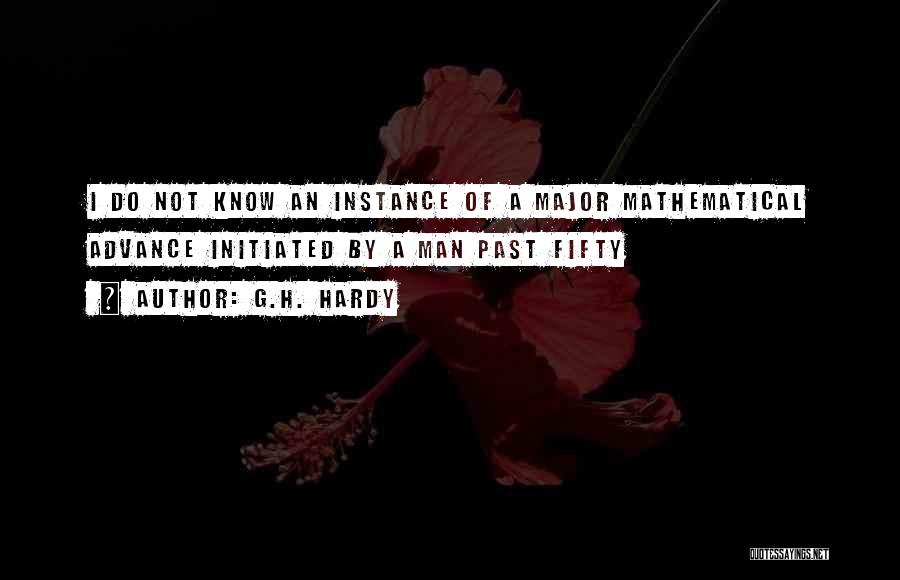 I DO NOT KNOW AN INSTANCE OF A MAJOR MATHEMATICAL ADVANCE INITIATED BY A MAN PAST FIFTY

? AUTHOR: G.H. HARDY

QUOTESSAYINGS.NET